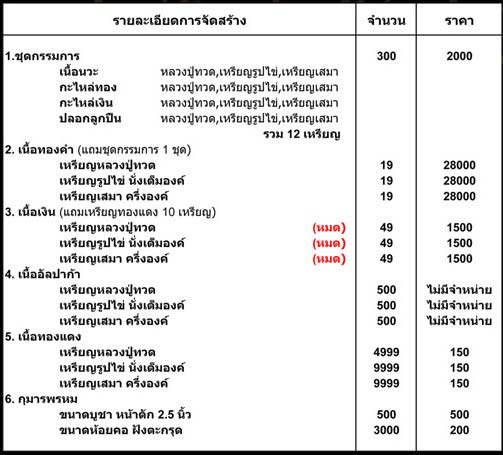 | รายละเอียดการจัดสร้าง | จำนวน | ราคา |
|---|---|---|
| 1.ชุดกรรมการ | 300 | 2000 |
| เนื้อนวะ หลวงปู่ทวด,เหรียญรูปไข่,เหรียญเสมา | | |
| กะไหล่ทอง หลวงปู่ทวด,เหรียญรูปไข่,เหรียญเสมา | | |
| กะไหล่เงิน หลวงปู่ทวด,เหรียญรูปไข่,เหรียญเสมา | | |
| ปลอกลูกปืน หลวงปู่ทวด,เหรียญรูปไข่,เหรียญเสมา | | |
| รวม 12 เหรียญ | | |
| 2. เนื้อทองคำ (แถมชุดกรรมการ 1 ชุด) | | |
| เหรียญหลวงปู่ทวด | 19 | 28000 |
| เหรียญรูปไข่ นั่งเต็มองค์ | 19 | 28000 |
| เหรียญเสมา ครึ่งองค์ | 19 | 28000 |
| 3. เนื้อเงิน (แถมเหรียญทองแดง 10 เหรียญ) | | |
| เหรียญหลวงปู่ทวด (หมด) | 49 | 1500 |
| เหรียญรูปไข่ นั่งเต็มองค์ (หมด) | 49 | 1500 |
| เหรียญเสมา ครึ่งองค์ (หมด) | 49 | 1500 |
| 4. เนื้ออัลปาก้า | | |
| เหรียญหลวงปู่ทวด | 500 | ไม่มีจำหน่าย |
| เหรียญรูปไข่ นั่งเต็มองค์ | 500 | ไม่มีจำหน่าย |
| เหรียญเสมา ครึ่งองค์ | 500 | ไม่มีจำหน่าย |
| 5. เนื้อทองแดง | | |
| เหรียญหลวงปู่ทวด | 4999 | 150 |
| เหรียญรูปไข่ นั่งเต็มองค์ | 9999 | 150 |
| เหรียญเสมา ครึ่งองค์ | 9999 | 150 |
| 6. กุมารพรหม | | |
| ขนาดบูชา หน้าตัก 2.5 นิ้ว | 500 | 500 |
| ขนาดห้อยคอ ฝังตะกรุด | 3000 | 200 |